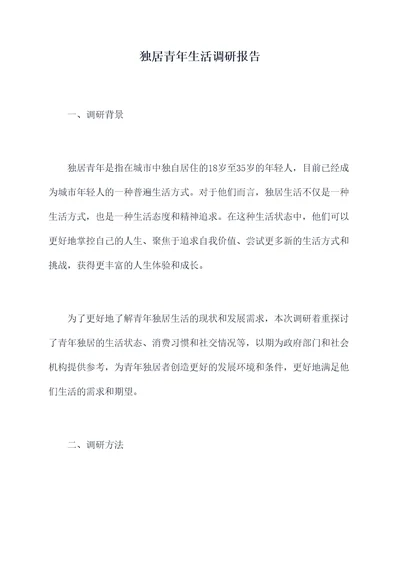 独居青年生活调研报告

一、调研背景

独居青年是指在城市中独自居住的18岁至35岁的年轻人，目前已经成为城市年轻人的一种普遍生活方式。对于他们而言，独居生活不仅是一种生活方式，也是一种生活态度和精神追求。在这种生活状态中，他们可以更好地掌控自己的人生、聚焦于追求自我价值、尝试更多新的生活方式和挑战，获得更丰富的人生体验和成长。

为了更好地了解青年独居生活的现状和发展需求，本次调研着重探讨了青年独居的生活状态、消费习惯和社交情况等，以期为政府部门和社会机构提供参考，为青年独居者创造更好的发展环境和条件，更好地满足他们生活的需求和期望。

二、调研方法